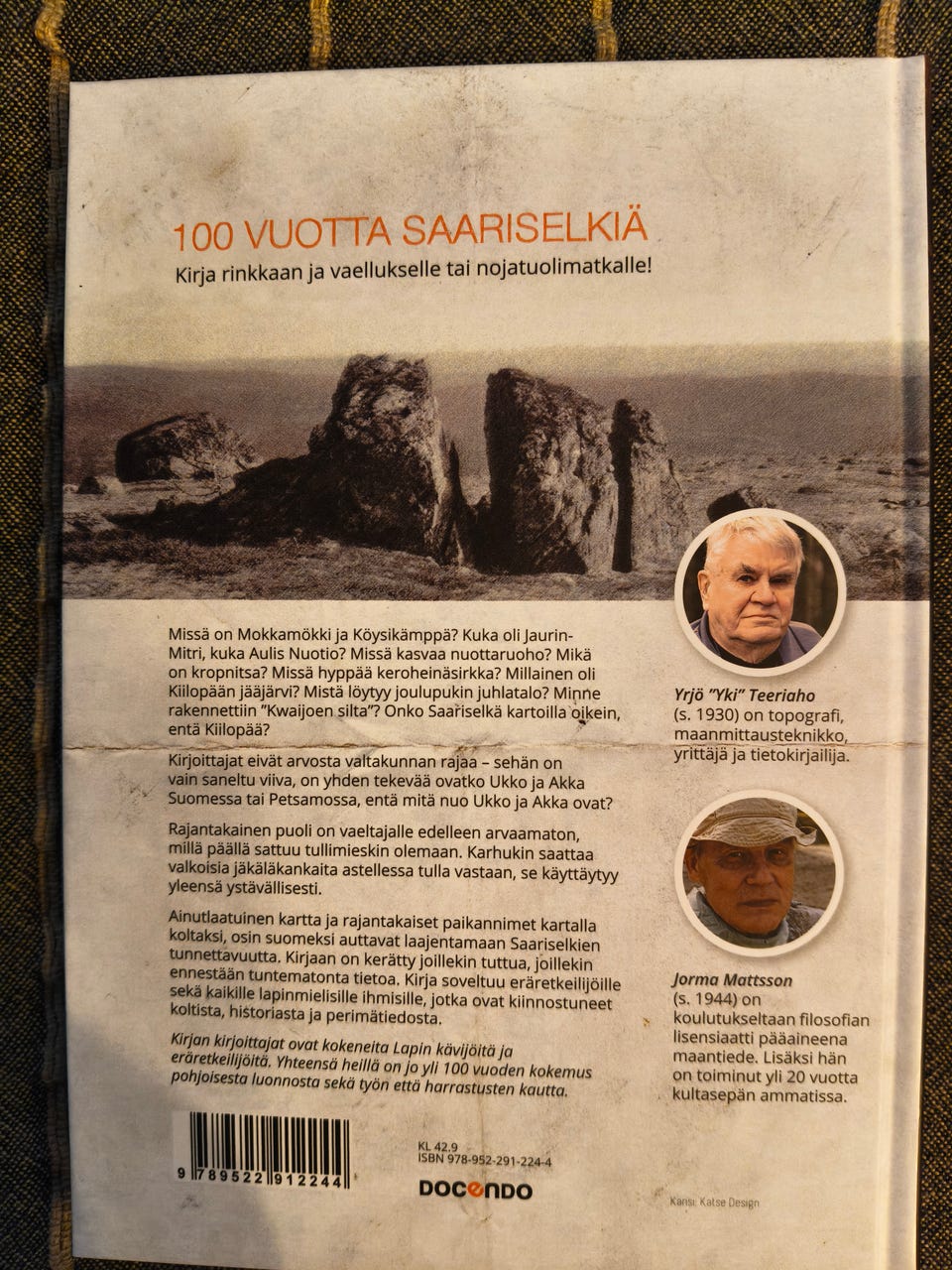 100 VUOTTA SAARISELKIÄ

Kirja rinkkaan ja vaellukselle tai nojatuolimatkalle!

Missä on Mokkamökki ja Köysikämppä? Kuka oli Jaurin-Mitri, kuka Aulis Nuotio? Missä kasvaa nuottaruoho? Mikä on kropnitsa? Missä hyppää keroheinäsirkka? Millainen oli Kiilopään jääjärvi? Mistä löytyy joulupukin juhlatalo? Minne rakennettiin "Kwaijoen silta"? Onko Saariselkä kartoilla oikein, entä Kiilopää?

Kirjoittajat eivät arvosta valtakunnan rajaa – sehän on vain saneltu viiva, on yhden tekevää ovatko Ukko ja Akka Suomessa tai Petsamossa, entä mitä nuo Ukko ja Akka ovat?

Rajantakainen puoli on vaeltajalle edelleen arvaamaton, millä päällä sattuu tullimieskin olemaan. Karhukin saattaa valkoisia jäkäläkankaita astellessa tulla vastaan, se käyttäytyy yleensä ystävällisesti.

Ainutlaatuinen kartta ja rajantakaiset paikannimet kartalla koltaksi, osin suomeksi auttavat laajentamaan Saariselkien tunnettavuutta. Kirjaan on kerätty joillekin tuttua, joillekin ennestään tuntematonta tietoa. Kirja soveltuu eräretkeilijöille sekä kaikille lapinmielisille ihmisille, jotka ovat kiinnostuneet koltista, historiasta ja perimätiedosta.

Kirjan kirjoittajat ovat kokeneita Lapin kävijöitä ja eräretkeilijöitä. Yhteensä heillä on jo yli 100 vuoden kokemus pohjoisesta luonnosta sekä työn että harrastusten kautta.

Yrjö "Yki" Teeriaho (s. 1930) on topografi, maanmittausteknikko, yrittäjä ja tietokirjailija.

Jorma Mattsson (s. 1944) on koulutukseltaan filosofian lisensiaatti pääaineena maantiede. Lisäksi hän on toiminut yli 20 vuotta kultasepän ammatissa.

9 789522 912244

KL 42.9
ISBN 978-952-291-224-4

DOCENDO

Kansi: Katse Design